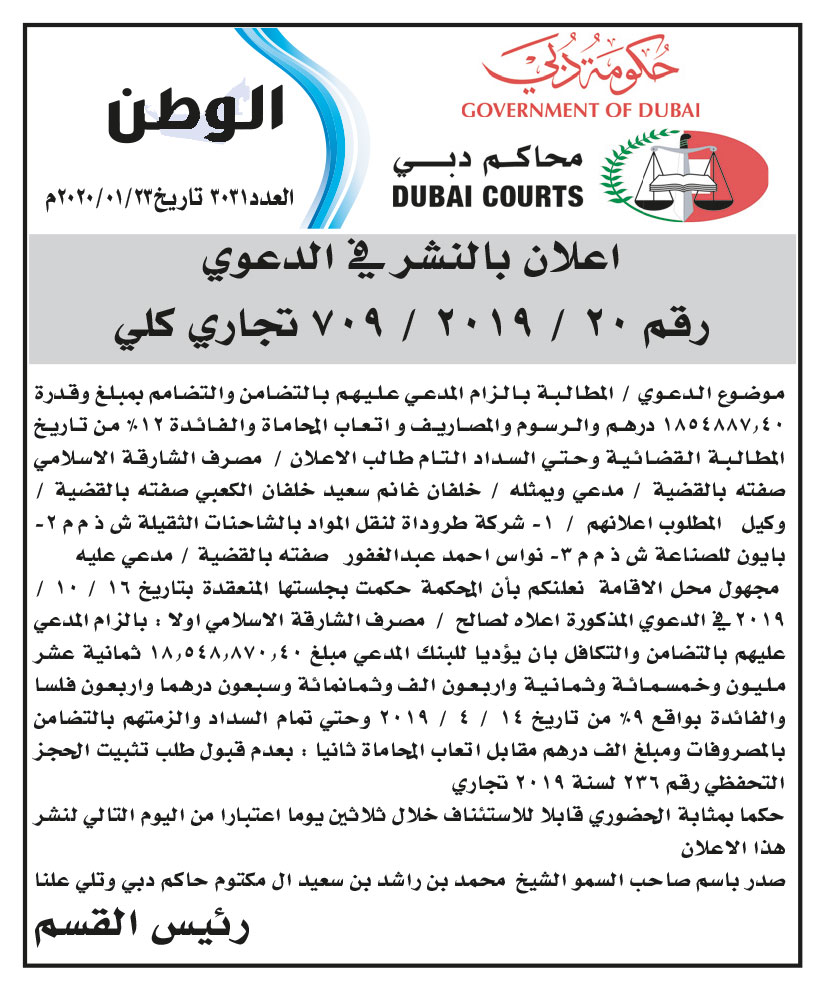 حكومة دبي
GOVERNMENT OF DUBAI

محاكم دبي
DUBAI COURTS

الوطن

العدد٣٠٣١ تاريخ٢٠٢٠/٠١/٢٣م

اعلان بالنشر في الدعوي
رقم ٢٠ / ٢٠١٩ / ٧٠٩ تجاري كلي

موضوع الدعوي / المطالبة بالزام المدعي عليهم بالتضامن والتضامم بمبلغ وقدرة ١٨٥٤٨٨٧,٤٠ درهم والرسوم والمصاريف و اتعاب المحاماة والفائدة ١٢٪ من تاريخ المطالبة القضائية وحتي السداد التام طالب الاعلان / مصرف الشارقة الاسلامي صفته بالقضية / مدعي ويمثله / خلفان غانم سعيد خلفان الكعبي صفته بالقضية / وكيل المطلوب اعلانهم / ١- شركة طروداة لنقل المواد بالشاحنات الثقيلة ش ذ م م ٢- بايون للصناعة ش ذ م م ٣- نواس احمد عبدالغفور صفته بالقضية / مدعي عليه مجهول محل الاقامة نعلنكم بأن المحكمة حكمت بجلستها المنعقدة بتاريخ ١٦ / ١٠ / ٢٠١٩ في الدعوي المذكورة اعلاه لصالح / مصرف الشارقة الاسلامي اولا : بالزام المدعي عليهم بالتضامن والتكافل بان يؤديا للبنك المدعي مبلغ ١٨,٥٤٨,٨٧٠,٤٠ ثمانية عشر مليون وخمسمائة وثمانية واربعون الف وثمانمائة وسبعون درهما واربعون فلسا والفائدة بواقع ٩٪ من تاريخ ١٤ / ٤ / ٢٠١٩ وحتي تمام السداد والزمتهم بالتضامن بالمصروفات ومبلغ الف درهم مقابل اتعاب المحاماة ثانيا : بعدم قبول طلب تثبيت الحجز التحفظي رقم ٢٣٦ لسنة ٢٠١٩ تجاري
حكما بمثابة الحضوري قابلا للاستئناف خلال ثلاثين يوما اعتبارا من اليوم التالي لنشر هذا الاعلان
صدر باسم صاحب السمو الشيخ محمد بن راشد بن سعيد ال مكتوم حاكم دبي وتلي علنا

رئيس القسم